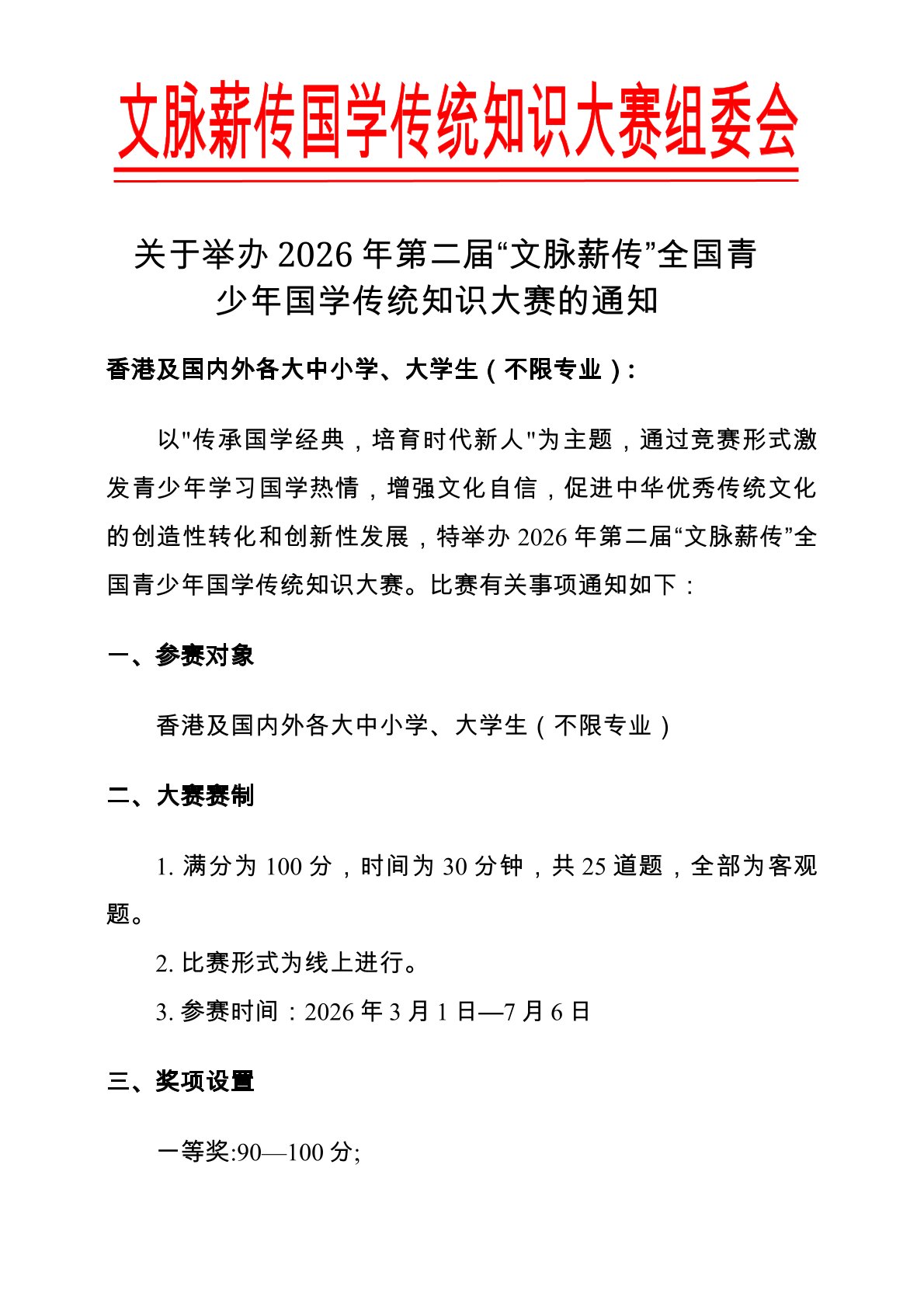 文脉薪传国学传统知识大赛组委会

关于举办2026年第二届“文脉薪传”全国青少年国学传统知识大赛的通知

香港及国内外各大中小学、大学生（不限专业）:

以“传承国学经典，培育时代新人”为主题，通过竞赛形式激发青少年学习国学热情，增强文化自信，促进中华优秀传统文化的创造性转化和创新性发展，特举办2026年第二届“文脉薪传”全国青少年国学传统知识大赛。比赛有关事项通知如下：

一、参赛对象

香港及国内外各大中小学、大学生（不限专业）

二、大赛赛制

1.满分为100分，时间为30分钟，共25道题，全部为客观题。

2.比赛形式为线上进行。

3.参赛时间：2026年3月1日—7月6日

三、奖项设置

一等奖:90—100分;